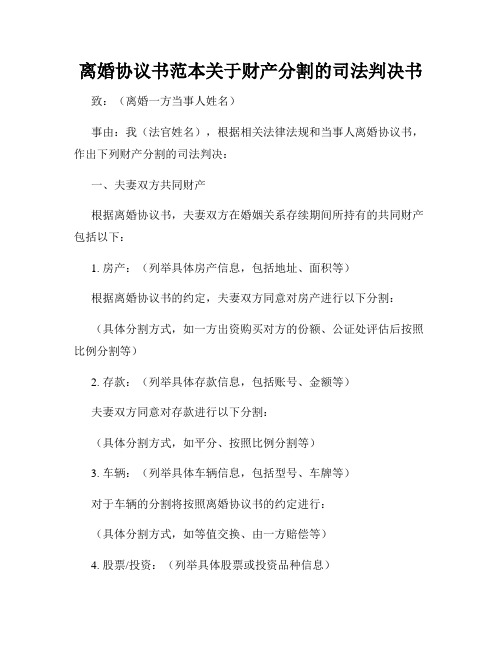 离婚协议书范本关于财产分割的司法判决书

致：（离婚一方当事人姓名）

事由：我（法官姓名），根据相关法律法规和当事人离婚协议书，作出下列财产分割的司法判决：

一、夫妻双方共同财产

根据离婚协议书，夫妻双方在婚姻关系存续期间所持有的共同财产包括以下：

1. 房产：（列举具体房产信息，包括地址、面积等）

根据离婚协议书的约定，夫妻双方同意对房产进行以下分割：

（具体分割方式，如一方出资购买对方的份额、公证处评估后按照比例分割等）

2. 存款：（列举具体存款信息，包括账号、金额等）

夫妻双方同意对存款进行以下分割：

（具体分割方式，如平分、按照比例分割等）

3. 车辆：（列举具体车辆信息，包括型号、车牌等）

对于车辆的分割将按照离婚协议书的约定进行：

（具体分割方式，如等值交换、由一方赔偿等）

4. 股票/投资：（列举具体股票或投资品种信息）